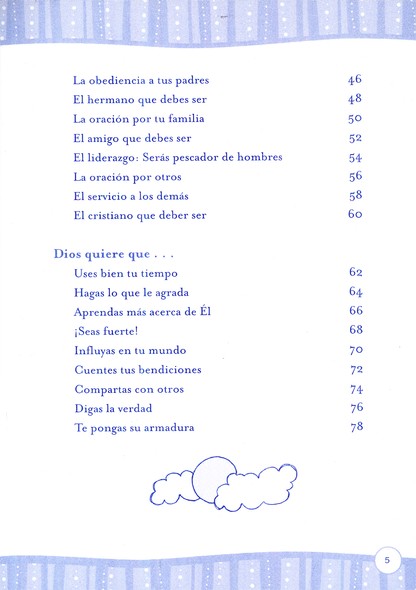 La obediencia a tus padres 46
El hermano que debes ser 48
La oración por tu familia 50
El amigo que debes ser 52
El liderazgo: Serás pescador de hombres 54
La oración por otros 56
El servicio a los demás 58
El cristiano que deber ser 60

Dios quiere que . . .
Uses bien tu tiempo 62
Hagas lo que le agrada 64
Aprendas más acerca de Él 66
¡Seas fuerte! 68
Influyas en tu mundo 70
Cuentes tus bendiciones 72
Compartas con otros 74
Digas la verdad 76
Te pongas su armadura 78

5